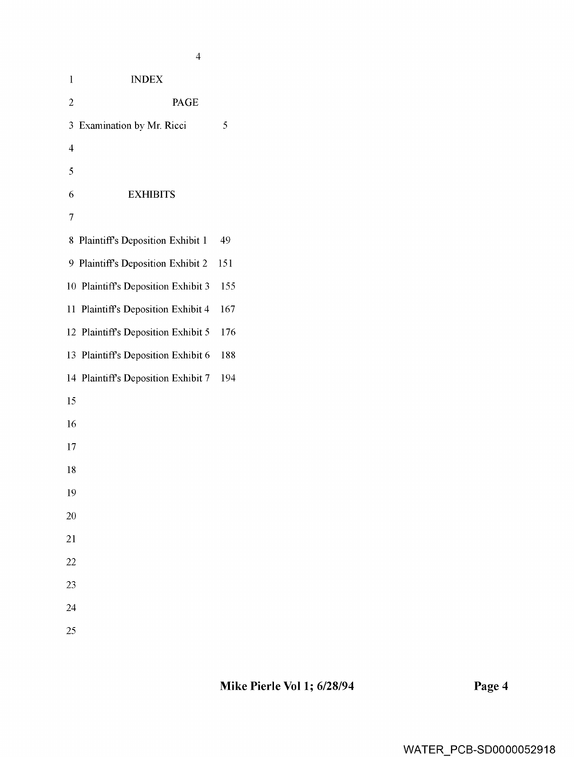 4

1 INDEX

2 PAGE

3 Examination by Mr. Ricci 5

4

5

6 EXHIBITS

7

8 Plaintiff's Deposition Exhibit 1 49

9 Plaintiff's Deposition Exhibit 2 151

10 Plaintiff's Deposition Exhibit 3 155

11 Plaintiff's Deposition Exhibit 4 167

12 Plaintiff's Deposition Exhibit 5 176

13 Plaintiff's Deposition Exhibit 6 188

14 Plaintiff's Deposition Exhibit 7 194

15

16

17

18

19

20

21

22

23

24

25

Mike Pierle Vol 1; 6/28/94 Page 4

WATER_PCB-SD0000052918